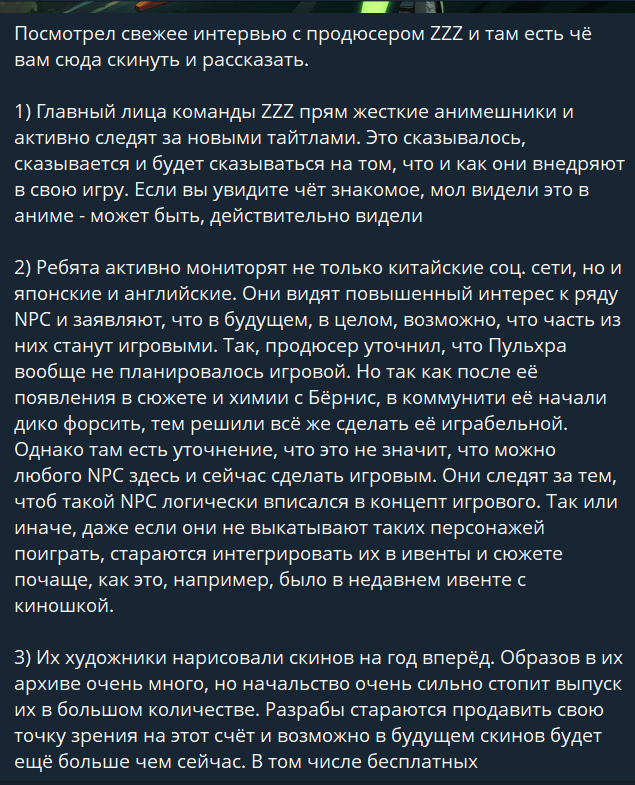 Посмотрел свежее интервью с продюсером ZZZ и там есть чё вам сюда скинуть и рассказать.

1) Главный лица команды ZZZ прям жесткие анимешники и активно следят за новыми тайтлами. Это сказывалось, сказывается и будет сказываться на том, что и как они внедряют в свою игру. Если вы увидите чёт знакомое, мол видели это в аниме - может быть, действительно видели

2) Ребята активно мониторят не только китайские соц. сети, но и японские и английские. Они видят повышенный интерес к ряду NPC и заявляют, что в будущем, в целом, возможно, что часть из них станут игровыми. Так, продюсер уточнил, что Пульхра вообще не планировалось игровой. Но так как после её появления в сюжете и химии с Бёрнис, в коммунити её начали дико форсить, тем решили всё же сделать её играбельной. Однако там есть уточнение, что это не значит, что можно любого NPC здесь и сейчас сделать игровым. Они следят за тем, чтоб такой NPC логически вписался в концепт игрового. Так или иначе, даже если они не выкатывают таких персонажей поиграть, стараются интегрировать их в ивенты и сюжете почаще, как это, например, было в недавнем ивенте с киношкой.

3) Их художники нарисовали скинов на год вперёд. Образов в их архиве очень много, но начальство очень сильно стопит выпуск их в большом количестве. Разрабы стараются продавить свою точку зрения на этот счёт и возможно в будущем скинов будет ещё больше чем сейчас. В том числе бесплатных